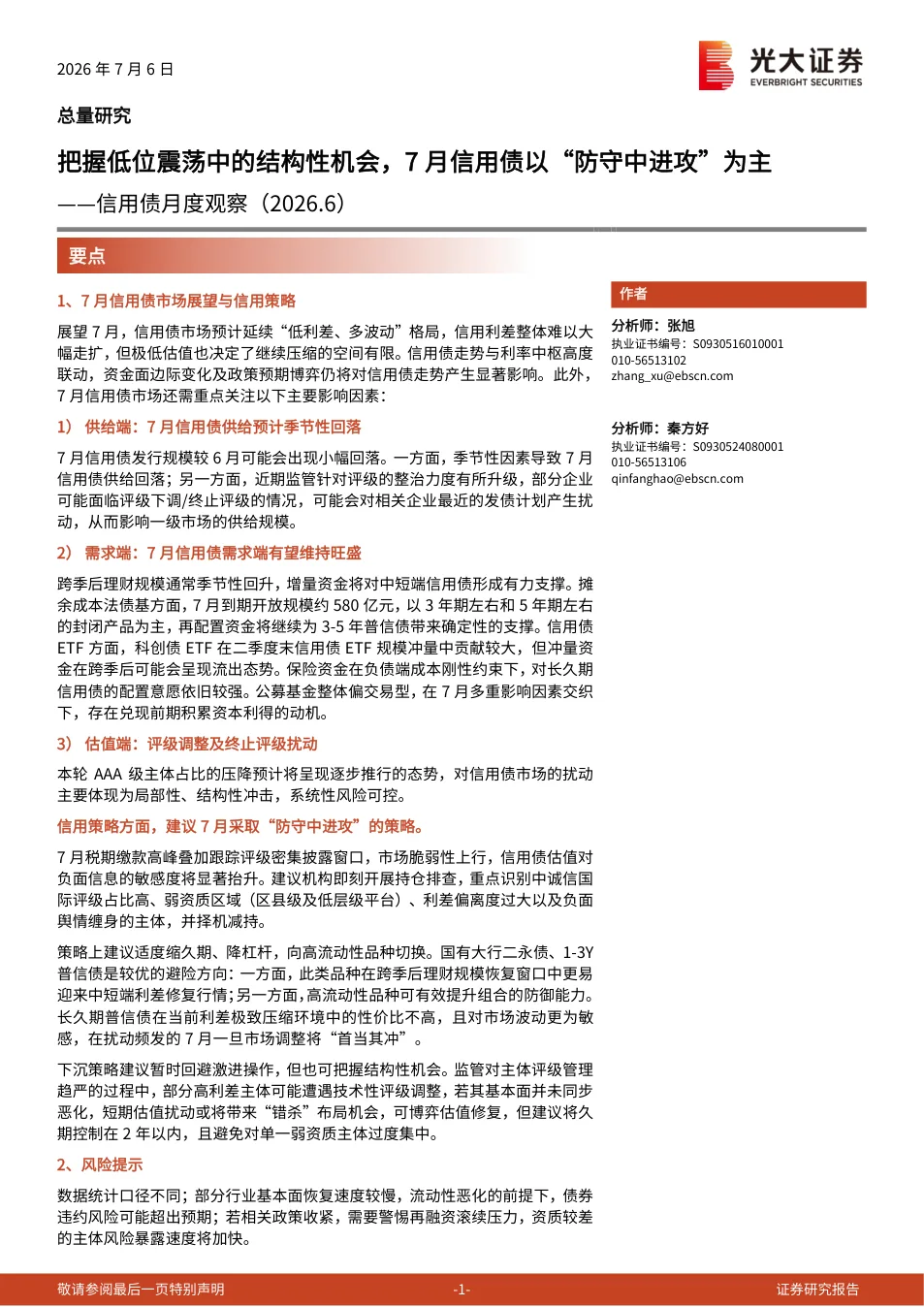 2026 年 7 月 6 日

光大证券
EVERBRIGHT SECURITIES

总量研究

把握低位震荡中的结构性机会，7 月信用债以“防守中进攻”为主

——信用债月度观察（2026.6）

要点

1、7 月信用债市场展望与信用策略

展望 7 月，信用债市场预计延续“低利差、多波动”格局，信用利差整体难以大幅走扩，但极低估值也决定了继续压缩的空间有限。信用债走势与利率中枢高度联动，资金面边际变化及政策预期博弈仍将对信用债走势产生显著影响。此外，7 月信用债市场还需重点关注以下主要影响因素：

1） 供给端：7 月信用债供给预计季节性回落

7 月信用债发行规模较 6 月可能会出现小幅回落。一方面，季节性因素导致 7 月信用债供给回落；另一方面，近期监管针对评级的整治力度有所升级，部分企业可能面临评级下调/终止评级的情况，可能会对相关企业最近的发债计划产生扰动，从而影响一级市场的供给规模。

2） 需求端：7 月信用债需求端有望维持旺盛

跨季后理财规模通常季节性回升，增量资金将对中短端信用债形成有力支撑。摊余成本法债基方面，7 月到期开放规模约 580 亿元，以 3 年期左右和 5 年期左右的封闭产品为主，再配置资金将继续为 3-5 年普信债带来确定性的支撑。信用债 ETF 方面，科创债 ETF 在二季度末信用债 ETF 规模冲量中贡献较大，但冲量资金在跨季后可能会呈现流出态势。保险资金在负债端成本刚性约束下，对长久期信用债的配置意愿依旧较强。公募基金整体偏交易型，在 7 月多重影响因素交织下，存在兑现前期积累资本利得的动机。

3） 估值端：评级调整及终止评级扰动

本轮 AAA 级主体占比的压降预计将呈现逐步推行的态势，对信用债市场的扰动主要体现为局部性、结构性冲击，系统性风险可控。

信用策略方面，建议 7 月采取“防守中进攻”的策略。

7 月税期缴款高峰叠加跟踪评级密集披露窗口，市场脆弱性上行，信用债估值对负面信息的敏感度将显著抬升。建议机构即刻开展持仓排查，重点识别中诚信国际评级占比高、弱资质区域（区县级及低层级平台）、利差偏离度过大以及负面舆情缠身的主体，并择机减持。

策略上建议适度缩久期、降杠杆，向高流动性品种切换。国有大行二永债、1-3Y 普信债是较优的避险方向：一方面，此类品种在跨季后理财规模恢复窗口中更易迎来中短端利差修复行情；另一方面，高流动性品种可有效提升组合的防御能力。长久期普信债在当前利差极致压缩环境中的性价比不高，且对市场波动更为敏感，在扰动频发的 7 月一旦市场调整将“首当其冲”。

下沉策略建议暂时回避激进操作，但也可把握结构性机会。监管对主体评级管理趋严的过程中，部分高利差主体可能遭遇技术性评级调整，若其基本面并未同步恶化，短期估值扰动或将带来“错杀”布局机会，可博弈估值修复，但建议将久期控制在 2 年以内，且避免对单一弱资质主体过度集中。

2、风险提示

数据统计口径不同；部分行业基本面恢复速度较慢，流动性恶化的前提下，债券违约风险可能超出预期；若相关政策收紧，需要警惕再融资滚续压力，资质较差的主体风险暴露速度将加快。

作者

分析师：张旭
执业证书编号：S0930516010001
010-56513102
zhang_xu@ebscn.com

分析师：秦方好
执业证书编号：S0930524080001
010-56513106
qinfanghao@ebscn.com

敬请参阅最后一页特别声明 -1- 证券研究报告